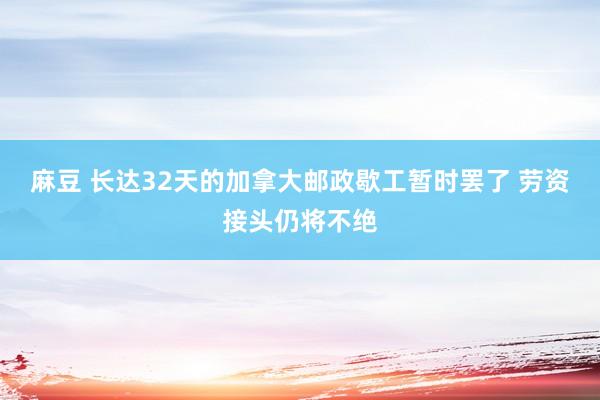 麻豆 长达32天的加拿大邮政歇工暂时罢了 劳资接头仍将不绝